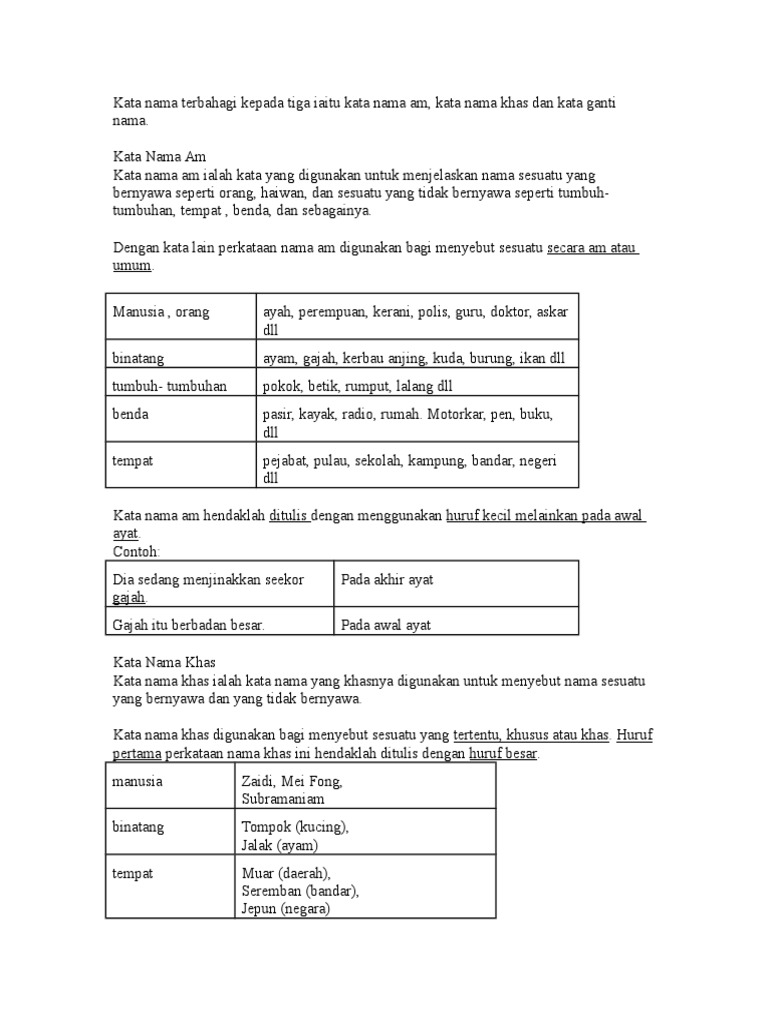 Kata nama terbahagi kepada tiga iaitu kata nama am, kata nama khas dan kata ganti nama.

Kata Nama Am
Kata nama am ialah kata yang digunakan untuk menjelaskan nama sesuatu yang bernyawa seperti orang, haiwan, dan sesuatu yang tidak bernyawa seperti tumbuh-tumbuhan, tempat , benda, dan sebagainya.

Dengan kata lain perkataan nama am digunakan bagi menyebut sesuatu secara am atau umum.

| Manusia , orang | ayah, perempuan, kerani, polis, guru, doktor, askar dll |
|---|---|
| binatang | ayam, gajah, kerbau anjing, kuda, burung, ikan dll |
| tumbuh- tumbuhan | pokok, betik, rumput, lalang dll |
| benda | pasir, kayak, radio, rumah. Motorkar, pen, buku, dll |
| tempat | pejabat, pulau, sekolah, kampung, bandar, negeri dll |

Kata nama am hendaklah ditulis dengan menggunakan huruf kecil melainkan pada awal ayat.
Contoh:

| Dia sedang menjinakkan seekor gajah | Pada akhir ayat |
|---|---|
| Gajah itu berbadan besar. | Pada awal ayat |

Kata Nama Khas
Kata nama khas ialah kata nama yang khasnya digunakan untuk menyebut nama sesuatu yang bernyawa dan yang tidak bernyawa.

Kata nama khas digunakan bagi menyebut sesuatu yang tertentu, khusus atau khas. Huruf pertama perkataan nama khas ini hendaklah ditulis dengan huruf besar.

| manusia | Zaidi, Mei Fong, Subramaniam |
|---|---|
| binatang | Tompok (kucing), Jalak (ayam) |
| tempat | Muar (daerah), Seremban (bandar), Jepun (negara) |